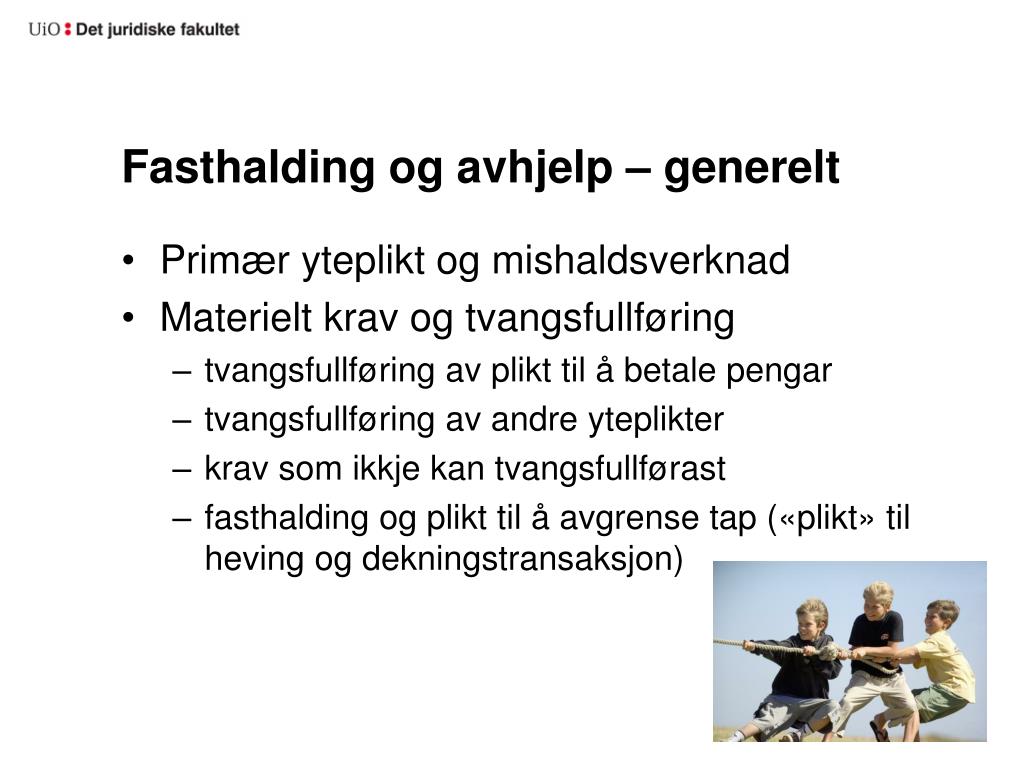 UiO : Det juridiske fakultet

Fasthalding og avhjelp – generelt

• Primær yteplikt og mishaldsverknad
• Materielt krav og tvangsfullføring
– tvangsfullføring av plikt til å betale pengar
– tvangsfullføring av andre yteplikter
– krav som ikkje kan tvangsfullførast
– fasthalding og plikt til å avgrense tap («plikt» til heving og dekningstransaksjon)